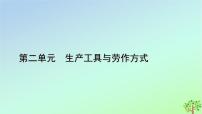 第二单元　生产工具与劳作方式